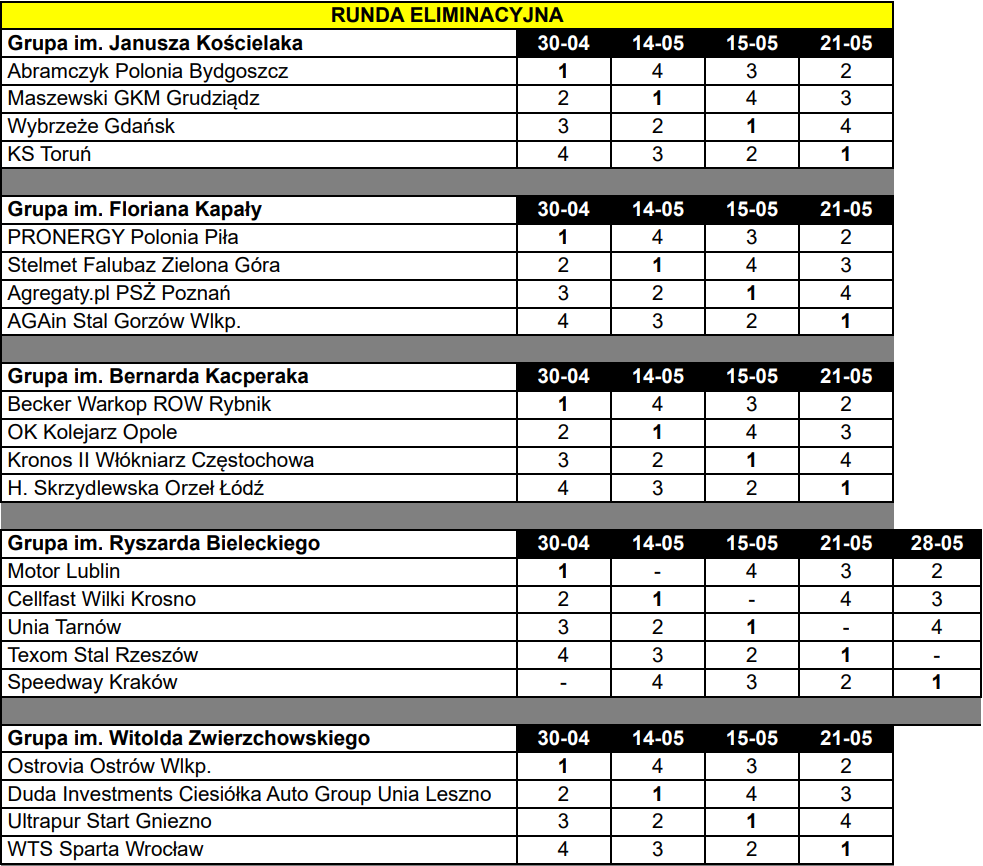 RUNDA ELIMINACYJNA

| Grupa im. Janusza Kościelaka | 30-04 | 14-05 | 15-05 | 21-05 |
|---|---|---|---|---|
| Abramczyk Polonia Bydgoszcz | 1 | 4 | 3 | 2 |
| Maszewski GKM Grudziądz | 2 | 1 | 4 | 3 |
| Wybrzeże Gdańsk | 3 | 2 | 1 | 4 |
| KS Toruń | 4 | 3 | 2 | 1 |

| Grupa im. Floriana Kapały | 30-04 | 14-05 | 15-05 | 21-05 |
|---|---|---|---|---|
| PRONERGY Polonia Piła | 1 | 4 | 3 | 2 |
| Stelmet Falubaz Zielona Góra | 2 | 1 | 4 | 3 |
| Agregaty.pl PSŻ Poznań | 3 | 2 | 1 | 4 |
| AGAin Stal Gorzów Wlkp. | 4 | 3 | 2 | 1 |

| Grupa im. Bernarda Kacperaka | 30-04 | 14-05 | 15-05 | 21-05 |
|---|---|---|---|---|
| Becker Warkop ROW Rybnik | 1 | 4 | 3 | 2 |
| OK Kolejarz Opole | 2 | 1 | 4 | 3 |
| Kronos II Włókniarz Częstochowa | 3 | 2 | 1 | 4 |
| H. Skrzydlewska Orzeł Łódź | 4 | 3 | 2 | 1 |

| Grupa im. Ryszarda Bieleckiego | 30-04 | 14-05 | 15-05 | 21-05 | 28-05 |
|---|---|---|---|---|---|
| Motor Lublin | 1 | - | 4 | 3 | 2 |
| Cellfast Wilki Krosno | 2 | 1 | - | 4 | 3 |
| Unia Tarnów | 3 | 2 | 1 | - | 4 |
| Texom Stal Rzeszów | 4 | 3 | 2 | 1 | - |
| Speedway Kraków | - | 4 | 3 | 2 | 1 |

| Grupa im. Witolda Zwierzchowskiego | 30-04 | 14-05 | 15-05 | 21-05 |
|---|---|---|---|---|
| Ostrovia Ostrów Wlkp. | 1 | 4 | 3 | 2 |
| Duda Investments Ciesiółka Auto Group Unia Leszno | 2 | 1 | 4 | 3 |
| Ultrapur Start Gniezno | 3 | 2 | 1 | 4 |
| WTS Sparta Wrocław | 4 | 3 | 2 | 1 |